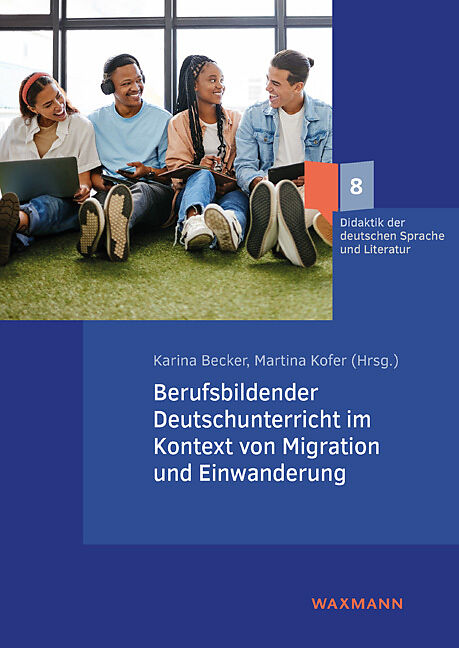 8

Didaktik der deutschen Sprache und Literatur

Karina Becker, Martina Kofer (Hrsg.)

Berufsbildender Deutschunterricht im Kontext von Migration und Einwanderung

WAXMANN